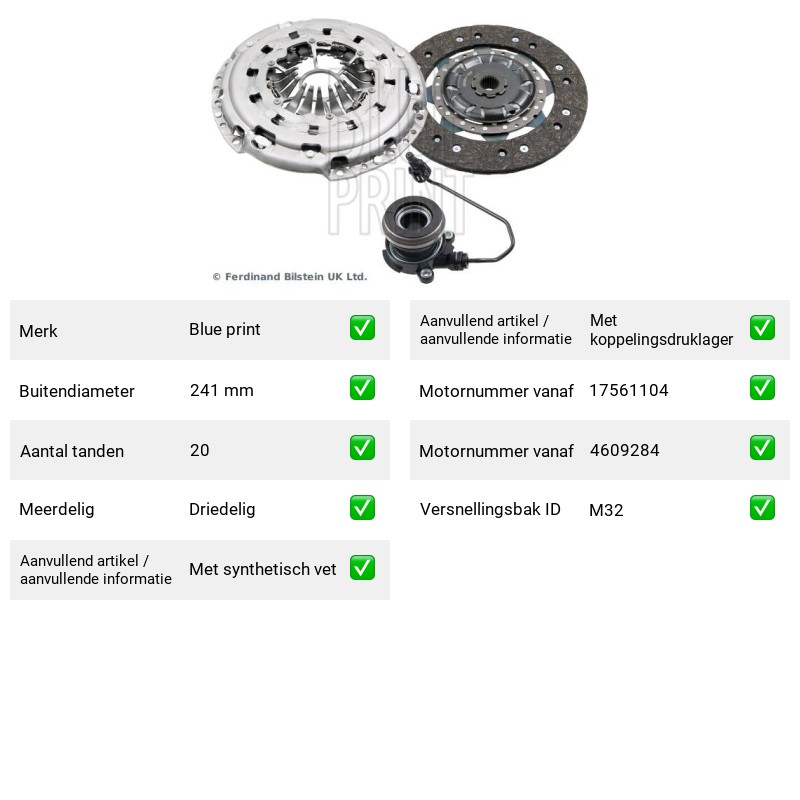 © Ferdinand Bilstein UK Ltd.

Merk Blue print ☑

Buitendiameter 241 mm ☑

Aantal tanden 20 ☑

Meerdelig Driedelig ☑

Aanvullend artikel / aanvullende informatie Met synthetisch vet ☑

Aanvullend artikel / aanvullende informatie Met koppelingsdruklager ☑

Motornummer vanaf 17561104 ☑

Motornummer vanaf 4609284 ☑

Versnellingsbak ID M32 ☑

BLUE PRINT